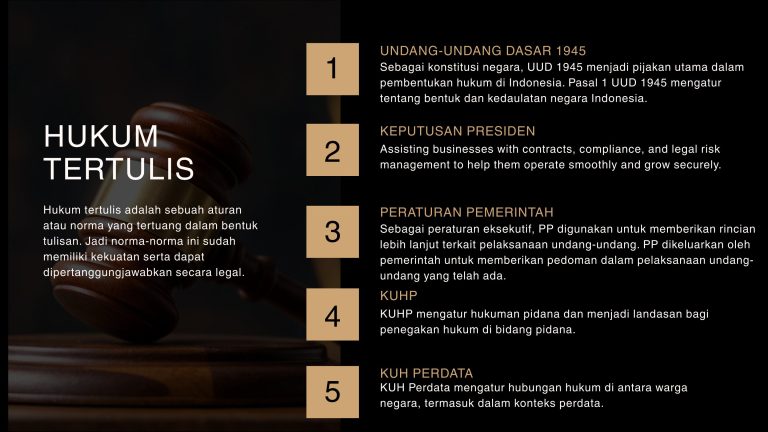 HUKUM TERTULIS

Hukum tertulis adalah sebuah aturan atau norma yang tertuang dalam bentuk tulisan. Jadi norma-norma ini sudah memiliki kekuatan serta dapat dipertanggungjawabkan secara legal.

1

UNDANG-UNDANG DASAR 1945

Sebagai konstitusi negara, UUD 1945 menjadi pijakan utama dalam pembentukan hukum di Indonesia. Pasal 1 UUD 1945 mengatur tentang bentuk dan kedaulatan negara Indonesia.

2

KEPUTUSAN PRESIDEN

Assisting businesses with contracts, compliance, and legal risk management to help them operate smoothly and grow securely.

3

PERATURAN PEMERINTAH

Sebagai peraturan eksekutif, PP digunakan untuk memberikan rincian lebih lanjut terkait pelaksanaan undang-undang. PP dikeluarkan oleh pemerintah untuk memberikan pedoman dalam pelaksanaan undang-undang yang telah ada.

4

KUHP

KUHP mengatur hukuman pidana dan menjadi landasan bagi penegakan hukum di bidang pidana.

5

KUH PERDATA

KUH Perdata mengatur hubungan hukum di antara warga negara, termasuk dalam konteks perdata.